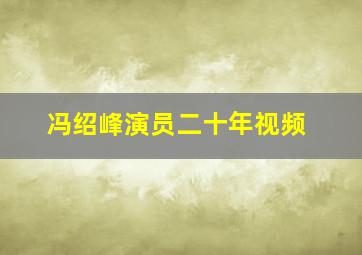 冯绍峰演员二十年视频